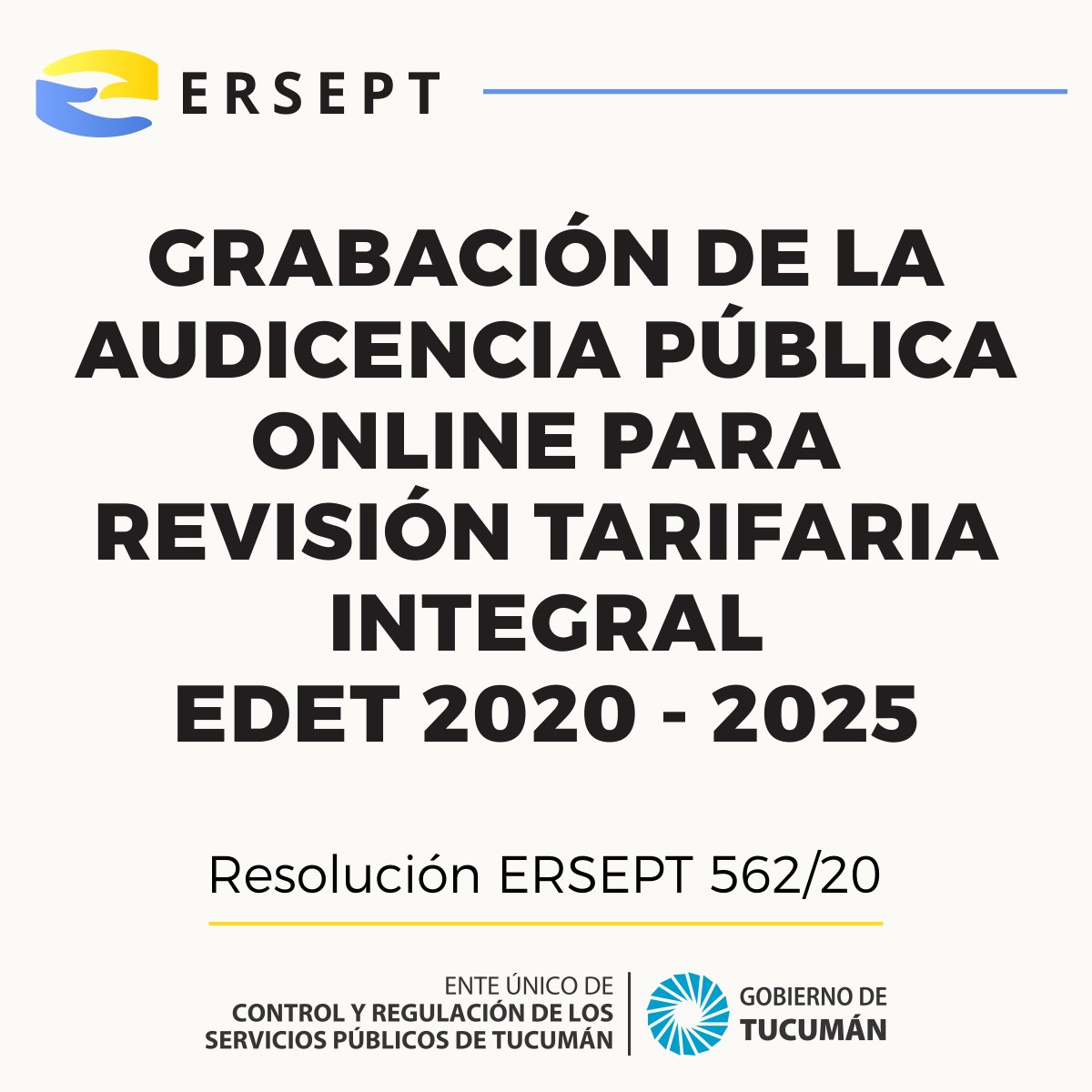 ERSEPT

GRABACIÓN DE LA AUDICENCIA PÚBLICA ONLINE PARA REVISIÓN TARIFARIA INTEGRAL EDET 2020 - 2025

Resolución ERSEPT 562/20

ENTE ÚNICO DE CONTROL Y REGULACIÓN DE LOS SERVICIOS PÚBLICOS DE TUCUMÁN

GOBIERNO DE TUCUMÁN